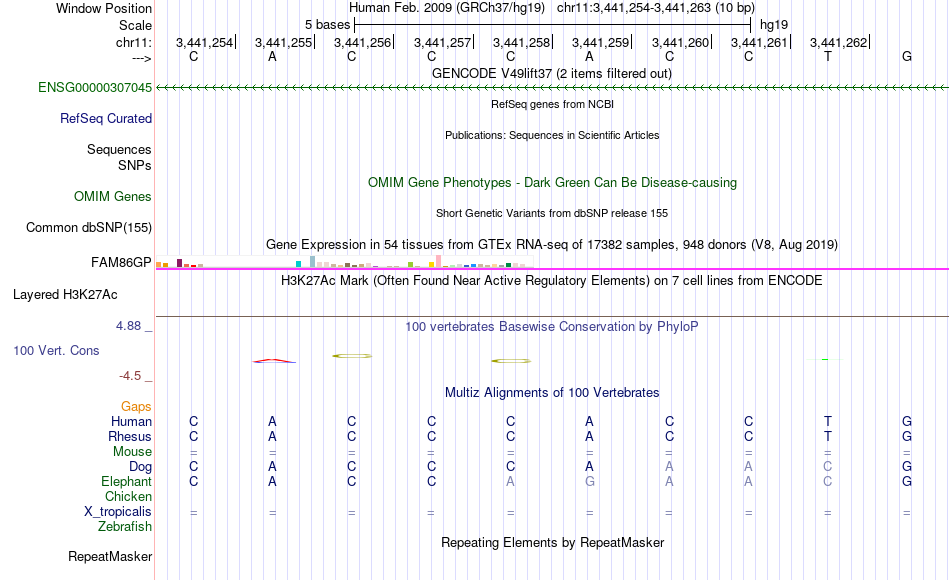 Window Position Human Feb. 2009 (GRCh37/hg19) chr11:3,441,254-3,441,263 (10 bp)
Scale 5 bases hg19
chr11: 3,441,254| 3,441,255| 3,441,256| 3,441,257| 3,441,258| 3,441,259| 3,441,260| 3,441,261| 3,441,262|
---> C A C C C A C C T G
GENCODE V49lift37 (2 items filtered out)
ENSG00000307045
RefSeq genes from NCBI
RefSeq Curated
Publications: Sequences in Scientific Articles
Sequences
SNPs
OMIM Gene Phenotypes - Dark Green Can Be Disease-causing
OMIM Genes
Short Genetic Variants from dbSNP release 155
Common dbSNP(155)
Gene Expression in 54 tissues from GTEx RNA-seq of 17382 samples, 948 donors (V8, Aug 2019)
FAM86GP
H3K27Ac Mark (Often Found Near Active Regulatory Elements) on 7 cell lines from ENCODE
Layered H3K27Ac
4.88 _ 100 vertebrates Basewise Conservation by PhyloP
100 Vert. Cons
-4.5 _
Multiz Alignments of 100 Vertebrates
Gaps
Human C A C C C A C C T G
Rhesus C A C C C A C C T G
Mouse = = = = = = = = = =
Dog C A C C C A A A C G
Elephant C A C C A G A A C G
Chicken
X_tropicalis = = = = = = = = = =
Zebrafish
Repeating Elements by RepeatMasker
RepeatMasker